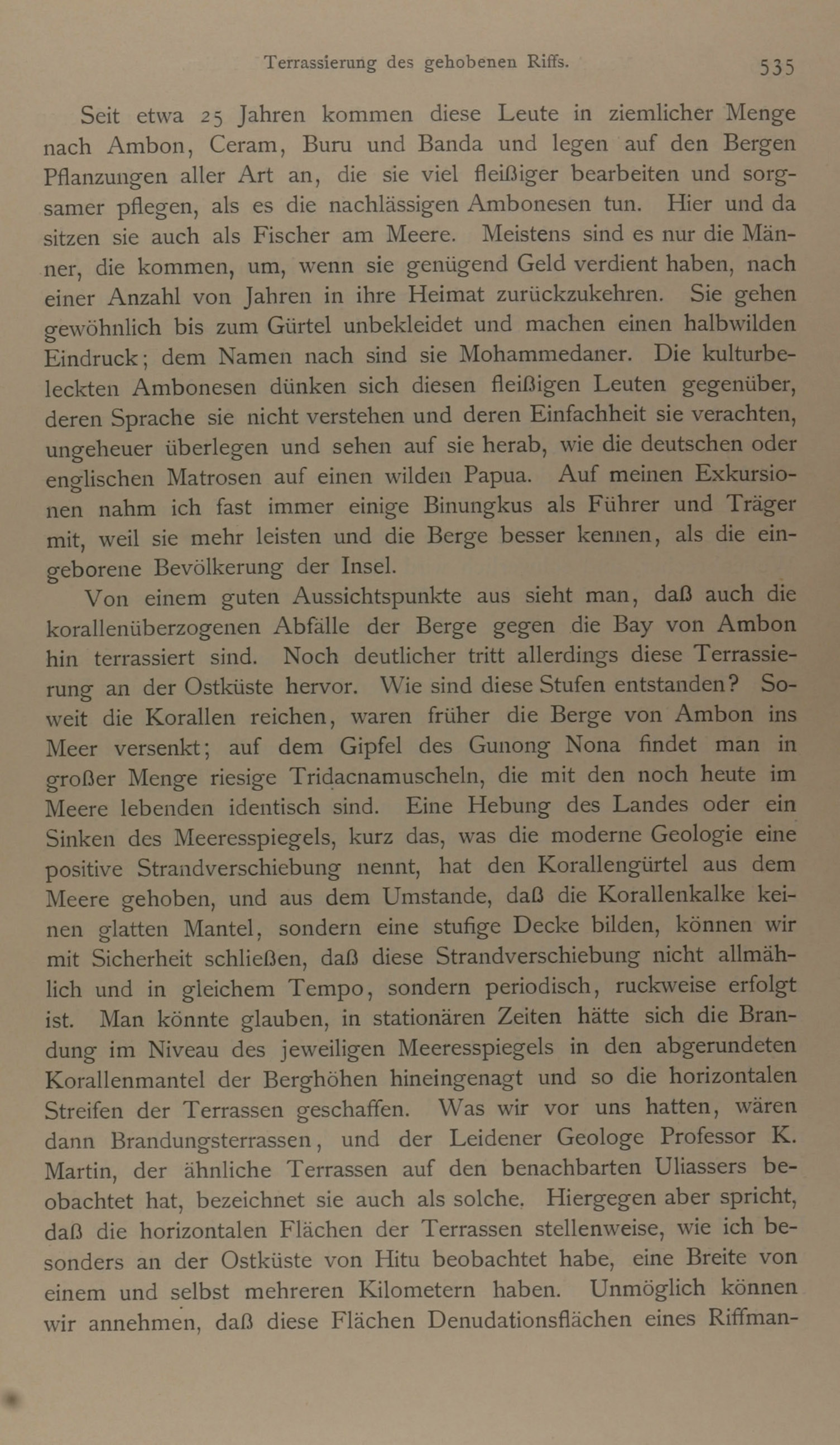 Terrassierung des gehobenen Riffs. 535

Seit etwa 25 Jahren kommen diese Leute in ziemlicher Menge nach Ambon, Ceram, Buru und Banda und legen auf den Bergen Pflanzungen aller Art an, die sie viel fleißiger bearbeiten und sorgsamer pflegen, als es die nachlässigen Ambonesen tun. Hier und da sitzen sie auch als Fischer am Meere. Meistens sind es nur die Männer, die kommen, um, wenn sie genügend Geld verdient haben, nach einer Anzahl von Jahren in ihre Heimat zurückzukehren. Sie gehen gewöhnlich bis zum Gürtel unbekleidet und machen einen halbwilden Eindruck; dem Namen nach sind sie Mohammedaner. Die kulturbeleckten Ambonesen dünken sich diesen fleißigen Leuten gegenüber, deren Sprache sie nicht verstehen und deren Einfachheit sie verachten, ungeheuer überlegen und sehen auf sie herab, wie die deutschen oder englischen Matrosen auf einen wilden Papua. Auf meinen Exkursionen nahm ich fast immer einige Binungkus als Führer und Träger mit, weil sie mehr leisten und die Berge besser kennen, als die eingeborene Bevölkerung der Insel.

Von einem guten Aussichtspunkte aus sieht man, daß auch die korallenüberzogenen Abfälle der Berge gegen die Bay von Ambon hin terrassiert sind. Noch deutlicher tritt allerdings diese Terrassierung an der Ostküste hervor. Wie sind diese Stufen entstanden? Soweit die Korallen reichen, waren früher die Berge von Ambon ins Meer versenkt; auf dem Gipfel des Gunong Nona findet man in großer Menge riesige Tridacnamuscheln, die mit den noch heute im Meere lebenden identisch sind. Eine Hebung des Landes oder ein Sinken des Meeresspiegels, kurz das, was die moderne Geologie eine positive Strandverschiebung nennt, hat den Korallengürtel aus dem Meere gehoben, und aus dem Umstande, daß die Korallenkalke keinen glatten Mantel, sondern eine stufige Decke bilden, können wir mit Sicherheit schließen, daß diese Strandverschiebung nicht allmählich und in gleichem Tempo, sondern periodisch, ruckweise erfolgt ist. Man könnte glauben, in stationären Zeiten hätte sich die Brandung im Niveau des jeweiligen Meeresspiegels in den abgerundeten Korallenmantel der Berghöhen hineingenagt und so die horizontalen Streifen der Terrassen geschaffen. Was wir vor uns hatten, wären dann Brandungsterrassen, und der Leidener Geologe Professor K. Martin, der ähnliche Terrassen auf den benachbarten Uliassers beobachtet hat, bezeichnet sie auch als solche. Hiergegen aber spricht, daß die horizontalen Flächen der Terrassen stellenweise, wie ich besonders an der Ostküste von Hitu beobachtet habe, eine Breite von einem und selbst mehreren Kilometern haben. Unmöglich können wir annehmen, daß diese Flächen Denudationsflächen eines Riffman-